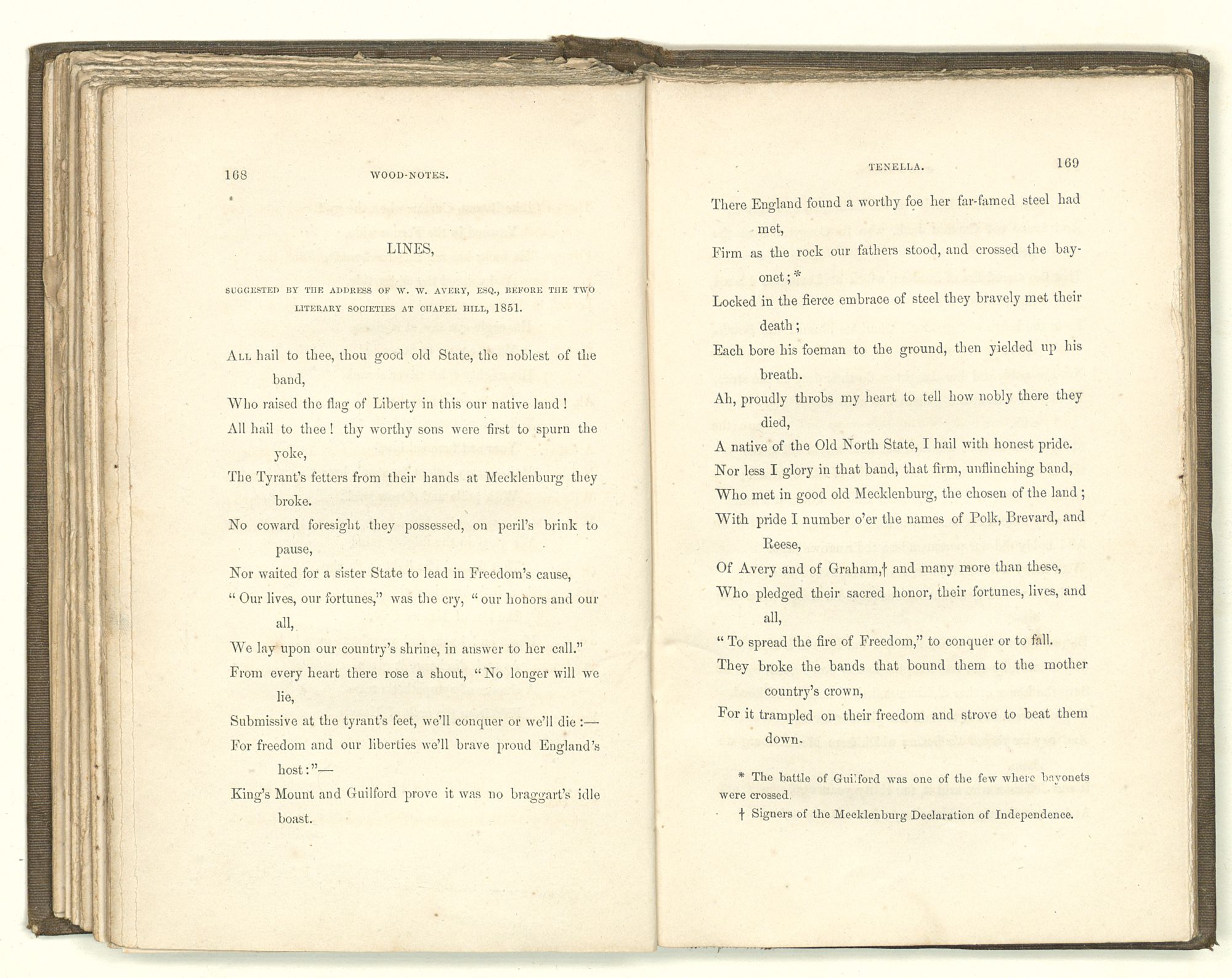 168 WOOD-NOTES.

LINES,

SUGGESTED BY THE ADDRESS OF W. W. AVERY, ESQ., BEFORE THE TWO LITERARY SOCIETIES AT CHAPEL HILL, 1851.

ALL hail to thee, thou good old State, the noblest of the band,
Who raised the flag of Liberty in this our native land!
All hail to thee! thy worthy sons were first to spurn the yoke,
The Tyrant's fetters from their hands at Mecklenburg they broke.
No coward foresight they possessed, on peril's brink to pause,
Nor waited for a sister State to lead in Freedom's cause,
"Our lives, our fortunes," was the cry, "our honors and our all,
We lay upon our country's shrine, in answer to her call."
From every heart there rose a shout, "No longer will we lie,
Submissive at the tyrant's feet, we'll conquer or we'll die:—
For freedom and our liberties we'll brave proud England's host:"—
King's Mount and Guilford prove it was no braggart's idle boast.

TENELLA. 169

There England found a worthy foe her far-famed steel had met,
Firm as the rock our fathers stood, and crossed the bayonet;*
Locked in the fierce embrace of steel they bravely met their death;
Each bore his foeman to the ground, then yielded up his breath.
Ah, proudly throbs my heart to tell how nobly there they died,
A native of the Old North State, I hail with honest pride.
Nor less I glory in that band, that firm, unflinching band,
Who met in good old Mecklenburg, the chosen of the land;
With pride I number o'er the names of Polk, Brevard, and Reese,
Of Avery and of Graham,† and many more than these,
Who pledged their sacred honor, their fortunes, lives, and all,
"To spread the fire of Freedom," to conquer or to fall.
They broke the bands that bound them to the mother country's crown,
For it trampled on their freedom and strove to beat them down.

* The battle of Guilford was one of the few where bayonets were crossed.
† Signers of the Mecklenburg Declaration of Independence.